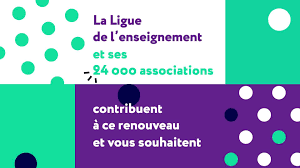 La Ligue de l’enseignement et ses 24 000 associations

contribuent à ce renouveau et vous souhaitent